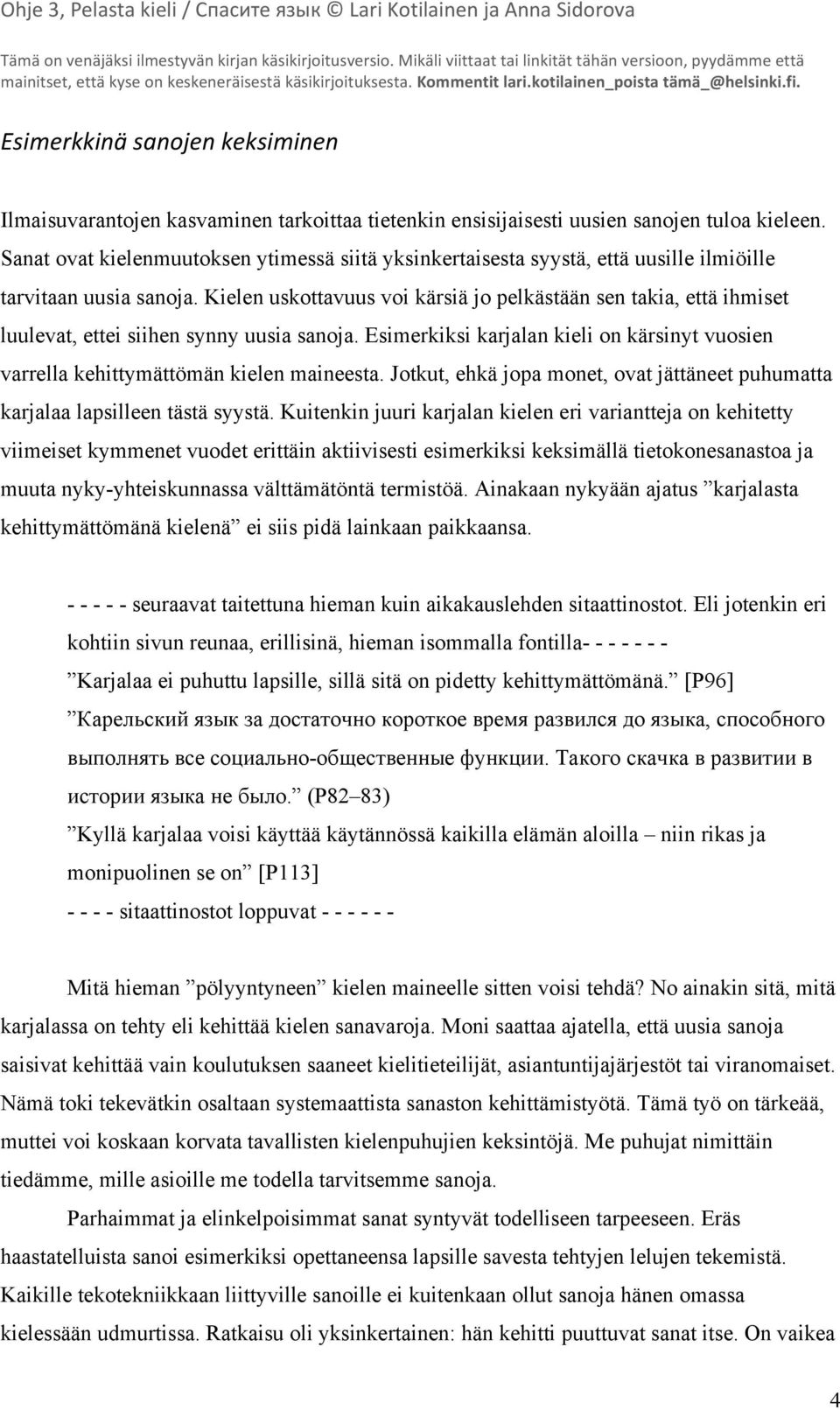 Ohje 3, Pelasta kieli / Спасите язык © Lari Kotilainen ja Anna Sidorova

Tämä on venäjäksi ilmestyvän kirjan käsikirjoitusversio. Mikäli viittaat tai linkität tähän versioon, pyydämme että mainitset, että kyse on keskeneräisestä käsikirjoituksesta. Kommentit lari.kotilainen_poista tämä_@helsinki.fi.

Esimerkkinä sanojen keksiminen

Ilmaisuvarantojen kasvaminen tarkoittaa tietenkin ensisijaisesti uusien sanojen tuloa kieleen. Sanat ovat kielenmuutoksen ytimessä siitä yksinkertaisesta syystä, että uusille ilmiöille tarvitaan uusia sanoja. Kielen uskottavuus voi kärsiä jo pelkästään sen takia, että ihmiset luulevat, ettei siihen synny uusia sanoja. Esimerkiksi karjalan kieli on kärsinyt vuosien varrella kehittymättömän kielen maineesta. Jotkut, ehkä jopa monet, ovat jättäneet puhumatta karjalaa lapsilleen tästä syystä. Kuitenkin juuri karjalan kielen eri variantteja on kehitetty viimeiset kymmenet vuodet erittäin aktiivisesti esimerkiksi keksimällä tietokonesanastoa ja muuta nyky-yhteiskunnassa välttämätöntä termistöä. Ainakaan nykyään ajatus ”karjalasta kehittymättömänä kielenä” ei siis pidä lainkaan paikkaansa.

- - - - - seuraavat taitettuna hieman kuin aikakauslehden sitaattinostot. Eli jotenkin eri kohtiin sivun reunaa, erillisinä, hieman isommalla fontilla- - - - - - -

”Karjalaa ei puhuttu lapsille, sillä sitä on pidetty kehittymättömänä.” [P96]

”Карельский язык за достаточно короткое время развился до языка, способного выполнять все социально-общественные функции. Такого скачка в развитии в истории языка не было.” (P82–83)

”Kyllä karjalaa voisi käyttää käytännössä kaikilla elämän aloilla – niin rikas ja monipuolinen se on” [P113]

- - - - sitaattinostot loppuvat - - - - - -

Mitä hieman ”pölyyntyneen” kielen maineelle sitten voisi tehdä? No ainakin sitä, mitä karjalassa on tehty eli kehittää kielen sanavaroja. Moni saattaa ajatella, että uusia sanoja saisivat kehittää vain koulutuksen saaneet kielitieteilijät, asiantuntijajärjestöt tai viranomaiset. Nämä toki tekevätkin osaltaan systemaattista sanaston kehittämistyötä. Tämä työ on tärkeää, muttei voi koskaan korvata tavallisten kielenpuhujien keksintöjä. Me puhujat nimittäin tiedämme, mille asioille me todella tarvitsemme sanoja.

Parhaimmat ja elinkelpoisimmat sanat syntyvät todelliseen tarpeeseen. Eräs haastatelluista sanoi esimerkiksi opettaneensa lapsille savesta tehtyjen lelujen tekemistä. Kaikille tekotekniikkaan liittyville sanoille ei kuitenkaan ollut sanoja hänen omassa kielessään udmurtissa. Ratkaisu oli yksinkertainen: hän kehitti puuttuvat sanat itse. On vaikea

4